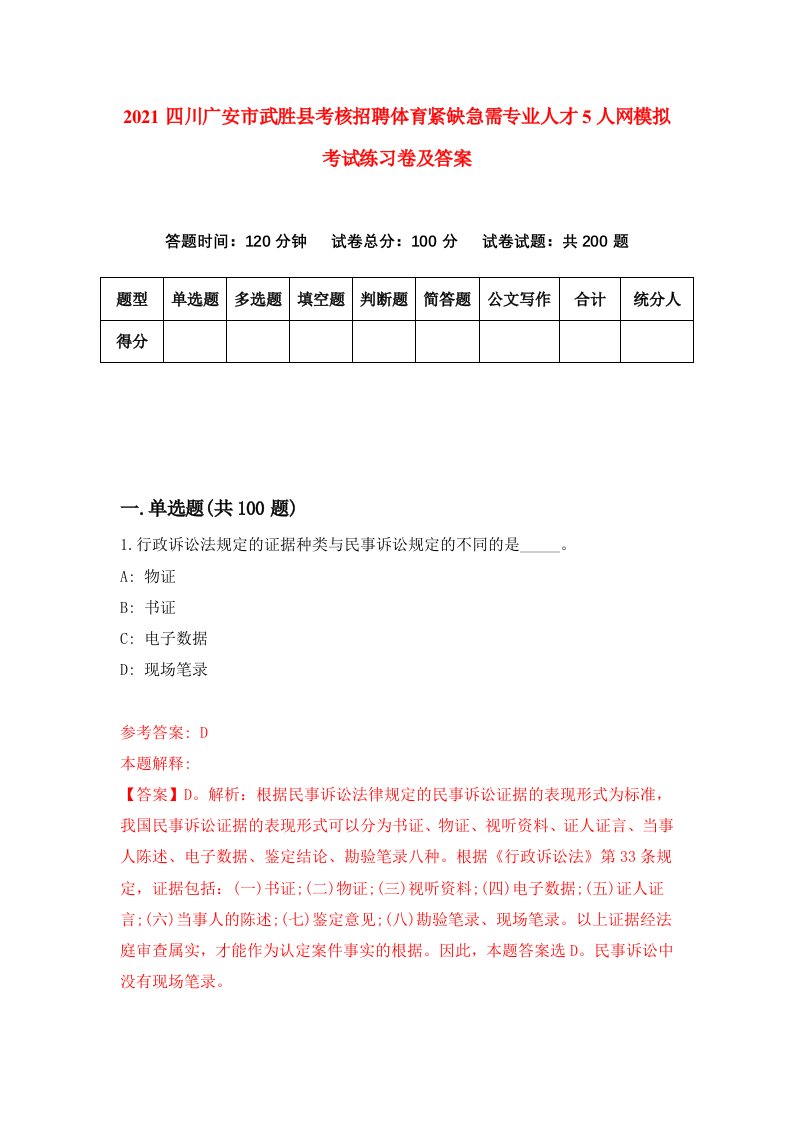 2021 四川广安市武胜县考核招聘体育紧缺急需专业人才 5 人网模拟考试练习卷及答案

答题时间：120 分钟　试卷总分：100 分　试卷试题：共 200 题

| 题型 | 单选题 | 多选题 | 填空题 | 判断题 | 简答题 | 公文写作 | 合计 | 统分人 |
|---|---|---|---|---|---|---|---|---|
| 得分 | | | | | | | | |

一.单选题(共 100 题)

1.行政诉讼法规定的证据种类与民事诉讼规定的不同的是_____。

A: 物证

B: 书证

C: 电子数据

D: 现场笔录

参考答案: D

本题解释:

【答案】D。解析：根据民事诉讼法律规定的民事诉讼证据的表现形式为标准，我国民事诉讼证据的表现形式可以分为书证、物证、视听资料、证人证言、当事人陈述、电子数据、鉴定结论、勘验笔录八种。根据《行政诉讼法》第 33 条规定，证据包括：(一)书证;(二)物证;(三)视听资料;(四)电子数据;(五)证人证言;(六)当事人的陈述;(七)鉴定意见;(八)勘验笔录、现场笔录。以上证据经法庭审查属实，才能作为认定案件事实的根据。因此，本题答案选 D。民事诉讼中没有现场笔录。